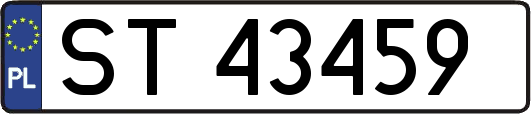 PL

ST 43459